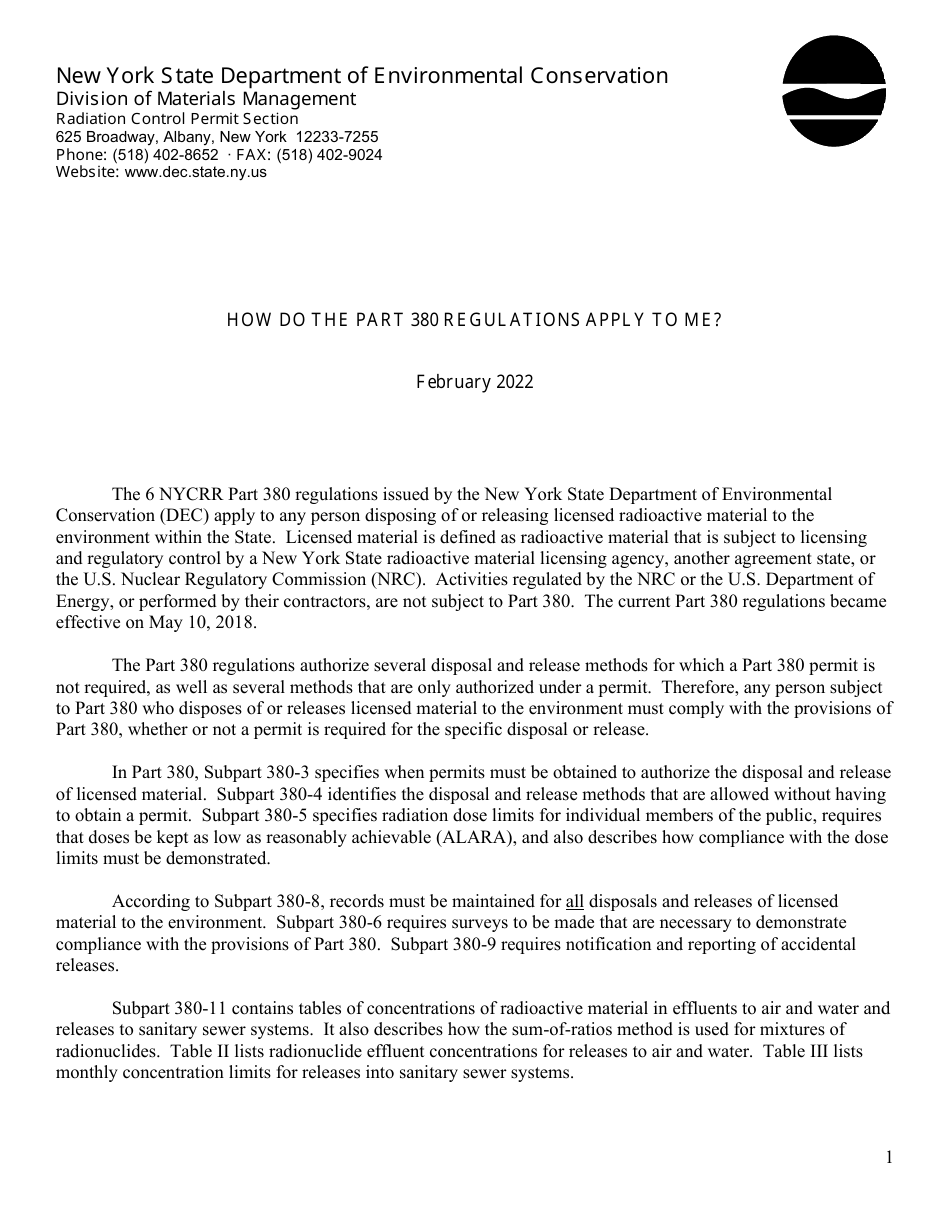 New York State Department of Environmental Conservation
Division of Materials Management
Radiation Control Permit Section
625 Broadway, Albany, New York 12233-7255
Phone: (518) 402-8652 · FAX: (518) 402-9024
Website: www.dec.state.ny.us

HOW DO THE PART 380 REGULATIONS APPLY TO ME?

February 2022

The 6 NYCRR Part 380 regulations issued by the New York State Department of Environmental Conservation (DEC) apply to any person disposing of or releasing licensed radioactive material to the environment within the State. Licensed material is defined as radioactive material that is subject to licensing and regulatory control by a New York State radioactive material licensing agency, another agreement state, or the U.S. Nuclear Regulatory Commission (NRC). Activities regulated by the NRC or the U.S. Department of Energy, or performed by their contractors, are not subject to Part 380. The current Part 380 regulations became effective on May 10, 2018.

The Part 380 regulations authorize several disposal and release methods for which a Part 380 permit is not required, as well as several methods that are only authorized under a permit. Therefore, any person subject to Part 380 who disposes of or releases licensed material to the environment must comply with the provisions of Part 380, whether or not a permit is required for the specific disposal or release.

In Part 380, Subpart 380-3 specifies when permits must be obtained to authorize the disposal and release of licensed material. Subpart 380-4 identifies the disposal and release methods that are allowed without having to obtain a permit. Subpart 380-5 specifies radiation dose limits for individual members of the public, requires that doses be kept as low as reasonably achievable (ALARA), and also describes how compliance with the dose limits must be demonstrated.

According to Subpart 380-8, records must be maintained for all disposals and releases of licensed material to the environment. Subpart 380-6 requires surveys to be made that are necessary to demonstrate compliance with the provisions of Part 380. Subpart 380-9 requires notification and reporting of accidental releases.

Subpart 380-11 contains tables of concentrations of radioactive material in effluents to air and water and releases to sanitary sewer systems. It also describes how the sum-of-ratios method is used for mixtures of radionuclides. Table II lists radionuclide effluent concentrations for releases to air and water. Table III lists monthly concentration limits for releases into sanitary sewer systems.

1